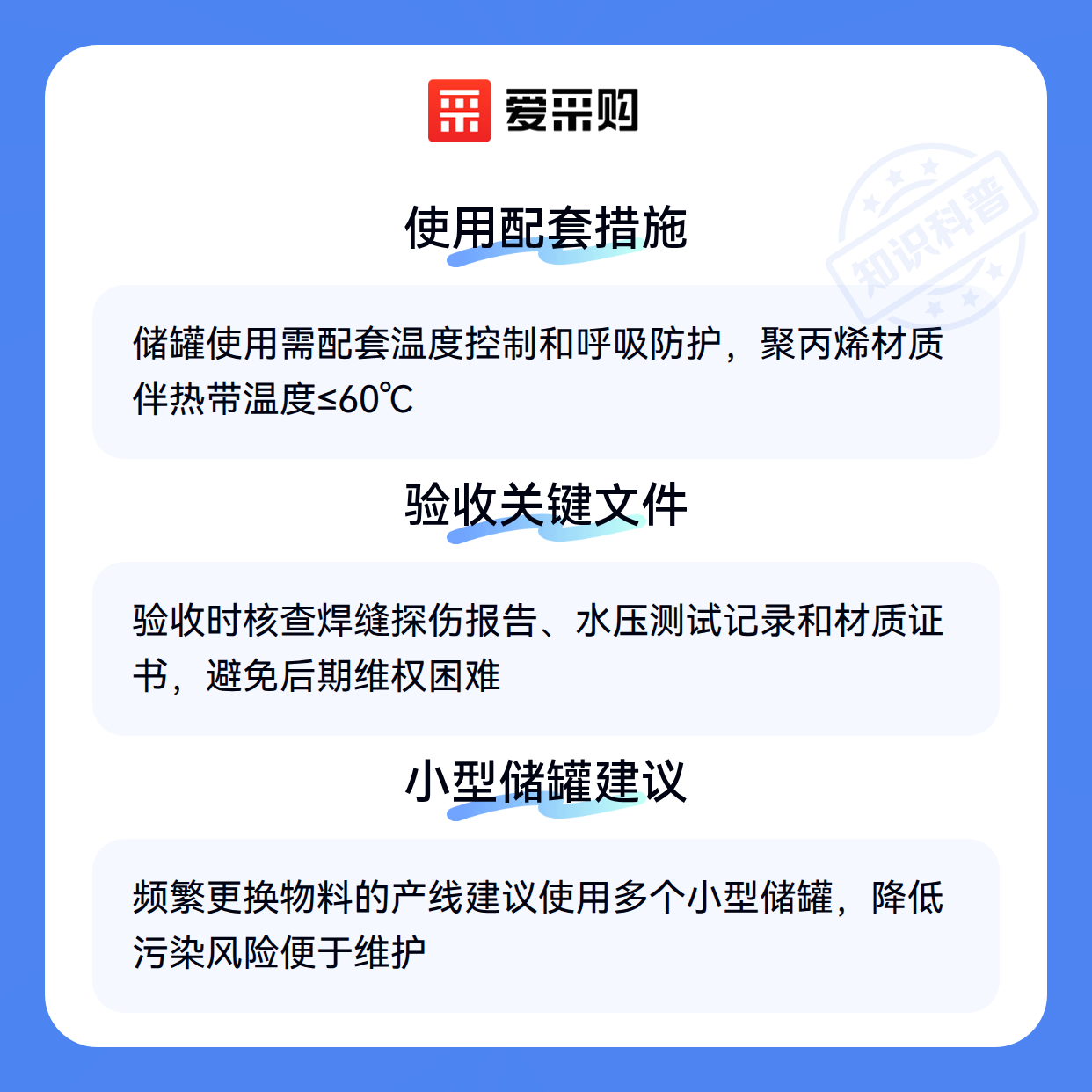 爱采购

使用配套措施

储罐使用需配套温度控制和呼吸防护，聚丙烯材质伴热带温度≤60℃

验收关键文件

验收时核查焊缝探伤报告、水压测试记录和材质证书，避免后期维权困难

小型储罐建议

频繁更换物料的产线建议使用多个小型储罐，降低污染风险便于维护

知识科普